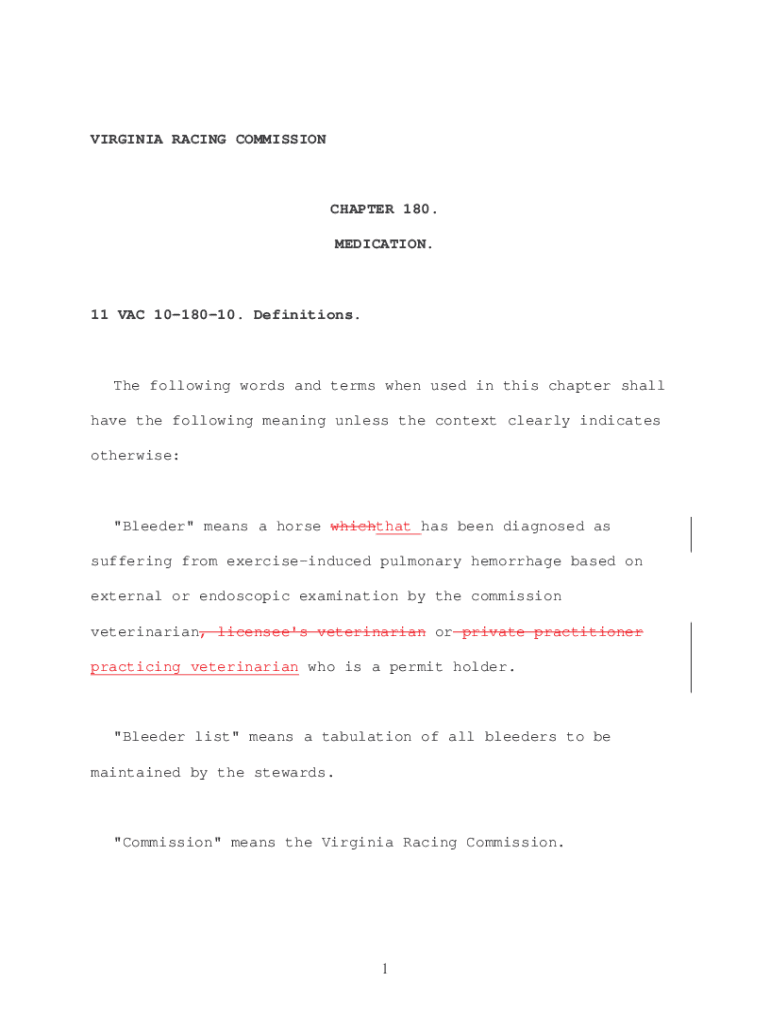 VIRGINIA RACING COMMISSION

CHAPTER 180.

MEDICATION.

11 VAC 10-180-10. Definitions.

The following words and terms when used in this chapter shall have the following meaning unless the context clearly indicates otherwise:

"Bleeder" means a horse whichthat has been diagnosed as suffering from exercise-induced pulmonary hemorrhage based on external or endoscopic examination by the commission veterinarian, licensee's veterinarian or private practitioner practicing veterinarian who is a permit holder.

"Bleeder list" means a tabulation of all bleeders to be maintained by the stewards.

"Commission" means the Virginia Racing Commission.

1